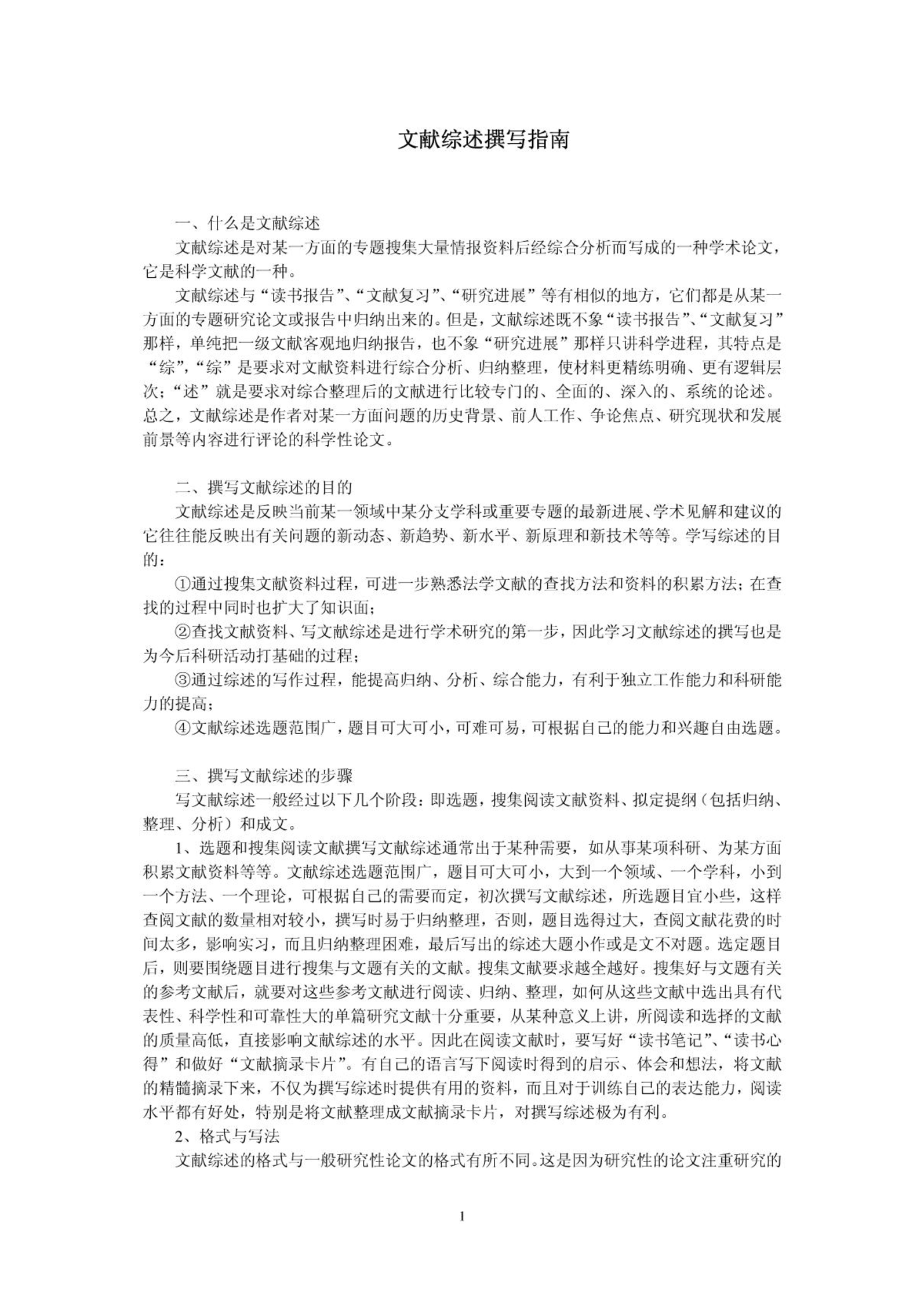 文献综述撰写指南

一、什么是文献综述

文献综述是对某一方面的专题搜集大量情报资料后经综合分析而写成的一种学术论文，它是科学文献的一种。

文献综述与“读书报告”、“文献复习”、“研究进展”等有相似的地方，它们都是从某一方面的专题研究论文或报告中归纳出来的。但是，文献综述既不象“读书报告”、“文献复习”那样，单纯把一级文献客观地归纳报告，也不象“研究进展”那样只讲科学进程，其特点是“综”，“综”是要求对文献资料进行综合分析、归纳整理，使材料更精练明确、更有逻辑层次；“述”就是要求对综合整理后的文献进行比较专门的、全面的、深入的、系统的论述。总之，文献综述是作者对某一方面问题的历史背景、前人工作、争论焦点、研究现状和发展前景等内容进行评论的科学性论文。

二、撰写文献综述的目的

文献综述是反映当前某一领域中某分支学科或重要专题的最新进展、学术见解和建议的它往往能反映出有关问题的新动态、新趋势、新水平、新原理和新技术等等。学写综述的目的：

①通过搜集文献资料过程，可进一步熟悉法学文献的查找方法和资料的积累方法；在查找的过程中同时也扩大了知识面；

②查找文献资料、写文献综述是进行学术研究的第一步，因此学习文献综述的撰写也是为今后科研活动打基础的过程；

③通过综述的写作过程，能提高归纳、分析、综合能力，有利于独立工作能力和科研能力的提高；

④文献综述选题范围广，题目可大可小，可难可易，可根据自己的能力和兴趣自由选题。

三、撰写文献综述的步骤

写文献综述一般经过以下几个阶段：即选题，搜集阅读文献资料、拟定提纲（包括归纳、整理、分析）和成文。

1、选题和搜集阅读文献撰写文献综述通常出于某种需要，如从事某项科研、为某方面积累文献资料等等。文献综述选题范围广，题目可大可小，大到一个领域、一个学科，小到一个方法、一个理论，可根据自己的需要而定，初次撰写文献综述，所选题目宜小些，这样查阅文献的数量相对较小，撰写时易于归纳整理，否则，题目选得过大，查阅文献花费的时间太多，影响实习，而且归纳整理困难，最后写出的综述大题小作或是文不对题。选定题目后，则要围绕题目进行搜集与文题有关的文献。搜集文献要求越全越好。搜集好与文题有关的参考文献后，就要对这些参考文献进行阅读、归纳、整理，如何从这些文献中选出具有代表性、科学性和可靠性大的单篇研究文献十分重要，从某种意义上讲，所阅读和选择的文献的质量高低，直接影响文献综述的水平。因此在阅读文献时，要写好“读书笔记”、“读书心得”和做好“文献摘录卡片”。有自己的语言写下阅读时得到的启示、体会和想法，将文献的精髓摘录下来，不仅为撰写综述时提供有用的资料，而且对于训练自己的表达能力，阅读水平都有好处，特别是将文献整理成文献摘录卡片，对撰写综述极为有利。

2、格式与写法

文献综述的格式与一般研究性论文的格式有所不同。这是因为研究性的论文注重研究的

1